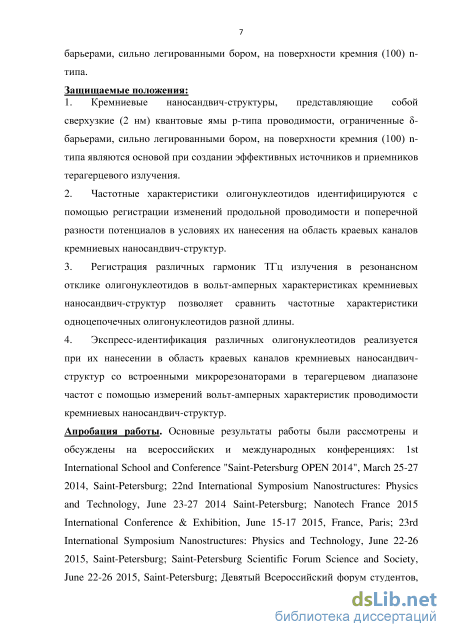 7

барьерами, сильно легированными бором, на поверхности кремния (100) n-типа.

Защищаемые положения:

1. Кремниевые наносандвич-структуры, представляющие собой сверхузкие (2 нм) квантовые ямы p-типа проводимости, ограниченные δ-барьерами, сильно легированными бором, на поверхности кремния (100) n-типа являются основой при создании эффективных источников и приемников терагерцевого излучения.

2. Частотные характеристики олигонуклеотидов идентифицируются с помощью регистрации изменений продольной проводимости и поперечной разности потенциалов в условиях их нанесения на область краевых каналов кремниевых наносандвич-структур.

3. Регистрация различных гармоник ТГц излучения в резонансном отклике олигонуклеотидов в вольт-амперных характеристиках кремниевых наносандвич-структур позволяет сравнить частотные характеристики одноцепочечных олигонуклеотидов разной длины.

4. Экспресс-идентификация различных олигонуклеотидов реализуется при их нанесении в область краевых каналов кремниевых наносандвич-структур со встроенными микрорезонаторами в терагерцевом диапазоне частот с помощью измерений вольт-амперных характеристик проводимости кремниевых наносандвич-структур.

Апробация работы. Основные результаты работы были рассмотрены и обсуждены на всероссийских и международных конференциях: 1st International School and Conference "Saint-Petersburg OPEN 2014", March 25-27 2014, Saint-Petersburg; 22nd International Symposium Nanostructures: Physics and Technology, June 23-27 2014 Saint-Petersburg; Nanotech France 2015 International Conference & Exhibition, June 15-17 2015, France, Paris; 23rd International Symposium Nanostructures: Physics and Technology, June 22-26 2015, Saint-Petersburg; Saint-Petersburg Scientific Forum Science and Society, June 22-26 2015, Saint-Petersburg; Девятый Всероссийский форум студентов,

dsLib.net
библиотека диссертаций